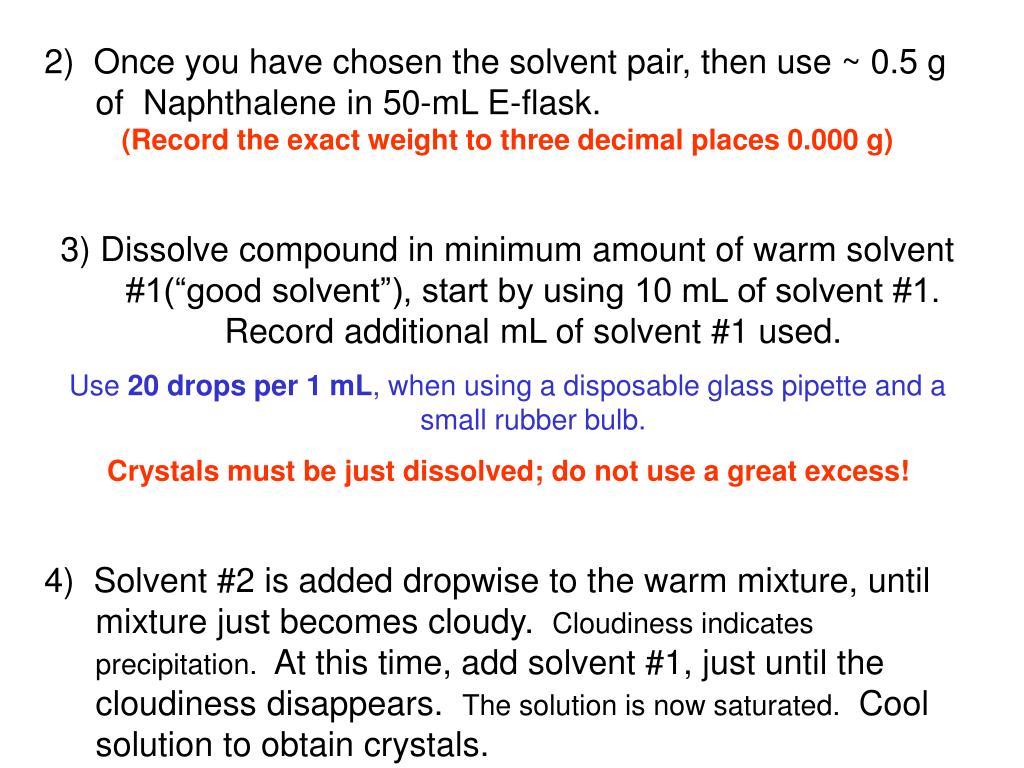 2) Once you have chosen the solvent pair, then use ~ 0.5 g of Naphthalene in 50-mL E-flask.
(Record the exact weight to three decimal places 0.000 g)

3) Dissolve compound in minimum amount of warm solvent #1(“good solvent”), start by using 10 mL of solvent #1. Record additional mL of solvent #1 used.

Use 20 drops per 1 mL, when using a disposable glass pipette and a small rubber bulb.

Crystals must be just dissolved; do not use a great excess!

4) Solvent #2 is added dropwise to the warm mixture, until mixture just becomes cloudy. Cloudiness indicates precipitation. At this time, add solvent #1, just until the cloudiness disappears. The solution is now saturated. Cool solution to obtain crystals.